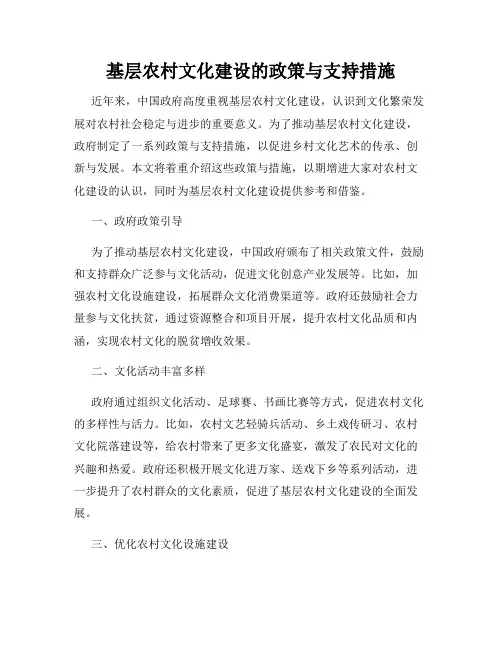 基层农村文化建设的政策与支持措施

近年来，中国政府高度重视基层农村文化建设，认识到文化繁荣发展对农村社会稳定与进步的重要意义。为了推动基层农村文化建设，政府制定了一系列政策与支持措施，以促进乡村文化艺术的传承、创新与发展。本文将着重介绍这些政策与措施，以期增进大家对农村文化建设的认识，同时为基层农村文化建设提供参考和借鉴。

一、政府政策引导

为了推动基层农村文化建设，中国政府颁布了相关政策文件，鼓励和支持群众广泛参与文化活动，促进文化创意产业发展等。比如，加强农村文化设施建设，拓展群众文化消费渠道等。政府还鼓励社会力量参与文化扶贫，通过资源整合和项目开展，提升农村文化品质和内涵，实现农村文化的脱贫增收效果。

二、文化活动丰富多样

政府通过组织文化活动、足球赛、书画比赛等方式，促进农村文化的多样性与活力。比如，农村文艺轻骑兵活动、乡土戏传研习、农村文化院落建设等，给农村带来了更多文化盛宴，激发了农民对文化的兴趣和热爱。政府还积极开展文化进万家、送戏下乡等系列活动，进一步提升了农村群众的文化素质，促进了基层农村文化建设的全面发展。

三、优化农村文化设施建设